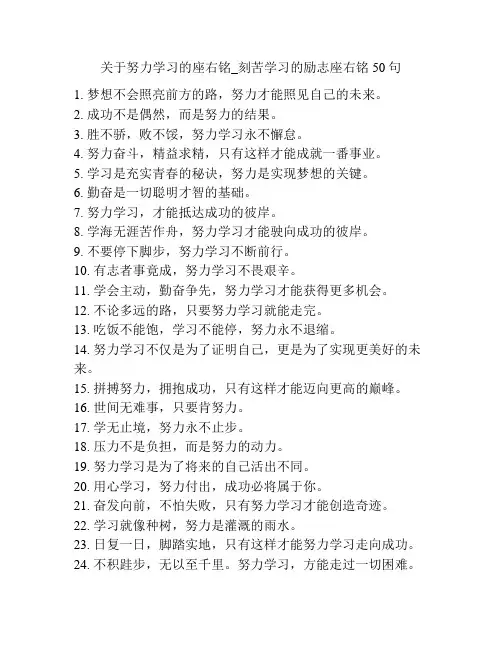 关于努力学习的座右铭_刻苦学习的励志座右铭 50 句

1. 梦想不会照亮前方的路，努力才能照见自己的未来。
2. 成功不是偶然，而是努力的结果。
3. 胜不骄，败不馁，努力学习永不懈怠。
4. 努力奋斗，精益求精，只有这样才能成就一番事业。
5. 学习是充实青春的秘诀，努力是实现梦想的关键。
6. 勤奋是一切聪明才智的基础。
7. 努力学习，才能抵达成功的彼岸。
8. 学海无涯苦作舟，努力学习才能驶向成功的彼岸。
9. 不要停下脚步，努力学习不断前行。
10. 有志者事竟成，努力学习不畏艰辛。
11. 学会主动，勤奋争先，努力学习才能获得更多机会。
12. 不论多远的路，只要努力学习就能走完。
13. 吃饭不能饱，学习不能停，努力永不退缩。
14. 努力学习不仅是为了证明自己，更是为了实现更美好的未来。
15. 拼搏努力，拥抱成功，只有这样才能迈向更高的巅峰。
16. 世间无难事，只要肯努力。
17. 学无止境，努力永不止步。
18. 压力不是负担，而是努力的动力。
19. 努力学习是为了将来的自己活出不同。
20. 用心学习，努力付出，成功必将属于你。
21. 奋发向前，不怕失败，只有努力学习才能创造奇迹。
22. 学习就像种树，努力是灌溉的雨水。
23. 日复一日，脚踏实地，只有这样才能努力学习走向成功。
24. 不积跬步，无以至千里。努力学习，方能走过一切困难。